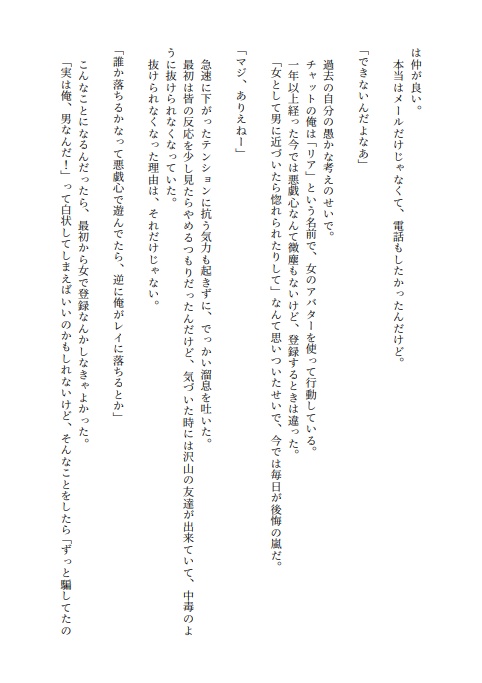 は仲が良い。
　本当はメールだけじゃなくて、電話もしたかったんだけど。

「できないんだよなあ」

　過去の自分の愚かな考えのせいで。
　チャットの俺は「リア」という名前で、女のアバターを使って行動している。
　一年以上経った今では悪戯心なんて微塵もないけど、登録するときは違った。
「女として男に近づいたら惚れられたりして」なんて思いついたせいで、今では毎日が後悔の嵐だ。

「マジ、ありえねー」

　急速に下がったテンションに抗う気力も起きずに、でっかい溜息を吐いた。
　最初は皆の反応を少し見たらやめるつもりだったんだけど、気づいた時には沢山の友達が出来ていて、中毒のように抜けられなくなっていた。
　抜けられなくなった理由は、それだけじゃない。

「誰か落ちるかなって悪戯心で遊んでたら、逆に俺がレイに落ちるとか」

　こんなことになるんだったら、最初から女で登録なんかしなきゃよかった。
「実は俺、男なんだ！」って白状してしまえばいいのかもしれないけど、そんなことをしたら「ずっと騙してたの